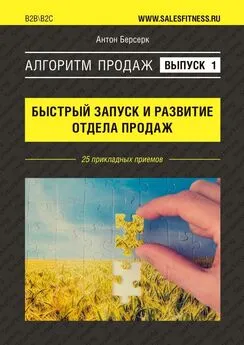 B2B\B2C

WWW.SALESFITNESS.RU

Антон Берсерк

АЛГОРИТМ ПРОДАЖ ВЫПУСК 1

БЫСТРЫЙ ЗАПУСК И РАЗВИТИЕ ОТДЕЛА ПРОДАЖ

25 прикладных приемов